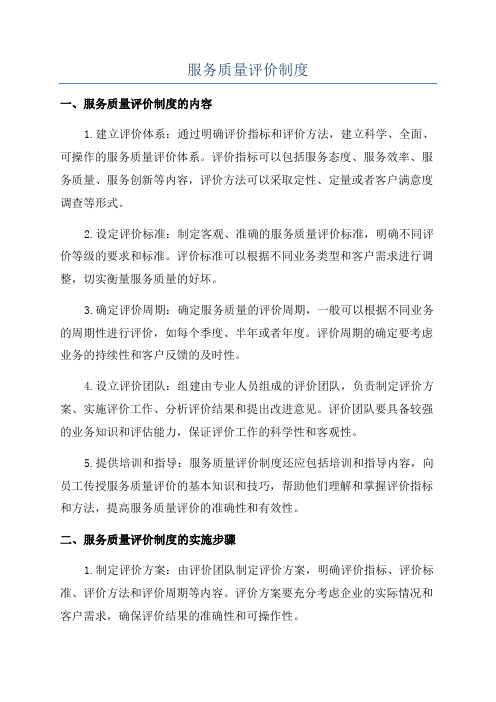 服务质量评价制度

一、服务质量评价制度的内容

1.建立评价体系：通过明确评价指标和评价方法，建立科学、全面、可操作的服务质量评价体系。评价指标可以包括服务态度、服务效率、服务质量、服务创新等内容，评价方法可以采取定性、定量或者客户满意度调查等形式。

2.设定评价标准：制定客观、准确的服务质量评价标准，明确不同评价等级的要求和标准。评价标准可以根据不同业务类型和客户需求进行调整，切实衡量服务质量的好坏。

3.确定评价周期：确定服务质量的评价周期，一般可以根据不同业务的周期性进行评价，如每个季度、半年或者年度。评价周期的确定要考虑业务的持续性和客户反馈的及时性。

4.设立评价团队：组建由专业人员组成的评价团队，负责制定评价方案、实施评价工作、分析评价结果和提出改进意见。评价团队要具备较强的业务知识和评估能力，保证评价工作的科学性和客观性。

5.提供培训和指导：服务质量评价制度还应包括培训和指导内容，向员工传授服务质量评价的基本知识和技巧，帮助他们理解和掌握评价指标和方法，提高服务质量评价的准确性和有效性。

二、服务质量评价制度的实施步骤

1.制定评价方案：由评价团队制定评价方案，明确评价指标、评价标准、评价方法和评价周期等内容。评价方案要充分考虑企业的实际情况和客户需求，确保评价结果的准确性和可操作性。